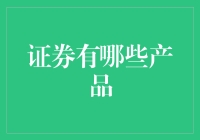 证券有哪些产品